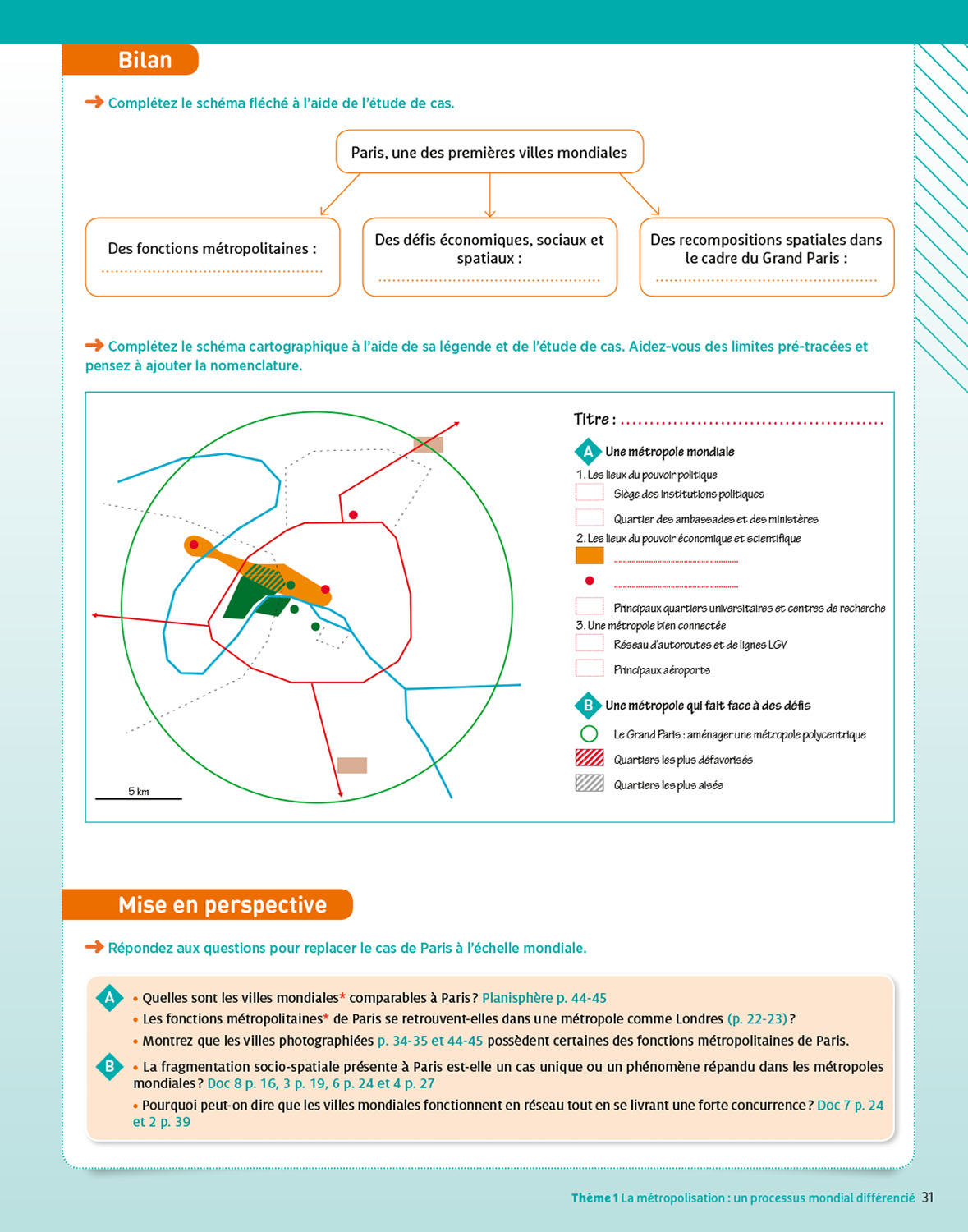 Bilan

Complétez le schéma fléché à l'aide de l'étude de cas.

Paris, une des premières villes mondiales

Des fonctions métropolitaines : ..........................................

Des défis économiques, sociaux et spatiaux : ..........................................

Des recompositions spatiales dans le cadre du Grand Paris : ..........................................

Complétez le schéma cartographique à l'aide de sa légende et de l'étude de cas. Aidez-vous des limites pré-tracées et pensez à ajouter la nomenclature.

5 km

Titre : ..........................................

A Une métropole mondiale
1. Les lieux du pouvoir politique
Siège des institutions politiques
Quartier des ambassades et des ministères
2. Les lieux du pouvoir économique et scientifique
..........................................
..........................................
Principaux quartiers universitaires et centres de recherche
3. Une métropole bien connectée
Réseau d'autoroutes et de lignes LGV
Principaux aéroports

B Une métropole qui fait face à des défis
Le Grand Paris : aménager une métropole polycentrique
Quartiers les plus défavorisés
Quartiers les plus aisés

Mise en perspective

Répondez aux questions pour replacer le cas de Paris à l'échelle mondiale.

A
• Quelles sont les villes mondiales* comparables à Paris ? Planisphère p. 44-45
• Les fonctions métropolitaines* de Paris se retrouvent-elles dans une métropole comme Londres (p. 22-23) ?
• Montrez que les villes photographiées p. 34-35 et 44-45 possèdent certaines des fonctions métropolitaines de Paris.

B
• La fragmentation socio-spatiale présente à Paris est-elle un cas unique ou un phénomène répandu dans les métropoles mondiales ? Doc 8 p. 16, 3 p. 19, 6 p. 24 et 4 p. 27
• Pourquoi peut-on dire que les villes mondiales fonctionnent en réseau tout en se livrant une forte concurrence ? Doc 7 p. 24 et 2 p. 39

Thème 1 La métropolisation : un processus mondial différencié 31